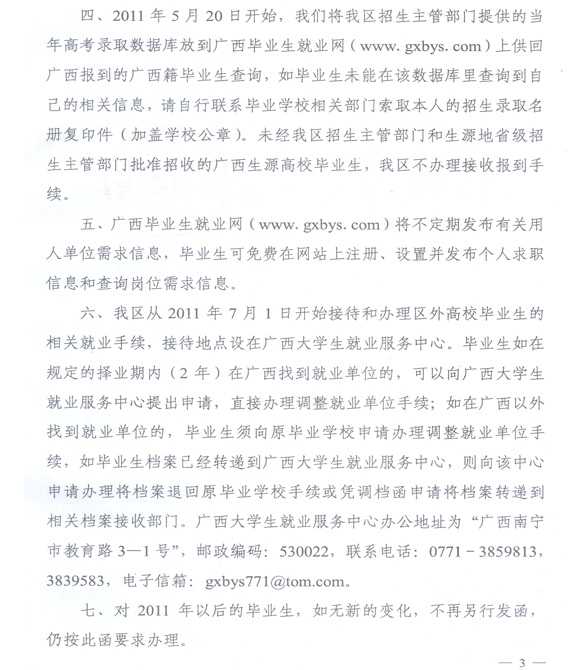 四、2011 年 5 月 20 日开始，我们将我区招生主管部门提供的当年高考录取数据库放到广西毕业生就业网（www. gxbys. com）上供回广西报到的广西籍毕业生查询，如毕业生未能在该数据库里查询到自己的相关信息，请自行联系毕业学校相关部门索取本人的招生录取名册复印件（加盖学校公章）。未经我区招生主管部门和生源地省级招生主管部门批准招收的广西生源高校毕业生，我区不办理接收报到手续。

五、广西毕业生就业网（www. gxbys. com）将不定期发布有关用人单位需求信息，毕业生可免费在网站上注册、设置并发布个人求职信息和查询岗位需求信息。

六、我区从 2011 年 7 月 1 日开始接待和办理区外高校毕业生的相关就业手续，接待地点设在广西大学生就业服务中心。毕业生如在规定的择业期内（2 年）在广西找到就业单位的，可以向广西大学生就业服务中心提出申请，直接办理调整就业单位手续；如在广西以外找到就业单位的，毕业生须向原毕业学校申请办理调整就业单位手续，如毕业生档案已经转递到广西大学生就业服务中心，则向该中心申请办理将档案退回原毕业学校手续或凭调档函申请将档案转递到相关档案接收部门。广西大学生就业服务中心办公地址为“广西南宁市教育路 3—1 号”，邮政编码：530022，联系电话：0771－3859813，3839583，电子信箱：gxbys771@tom.com。

七、对 2011 年以后的毕业生，如无新的变化，不再另行发函，仍按此函要求办理。

— 3 —